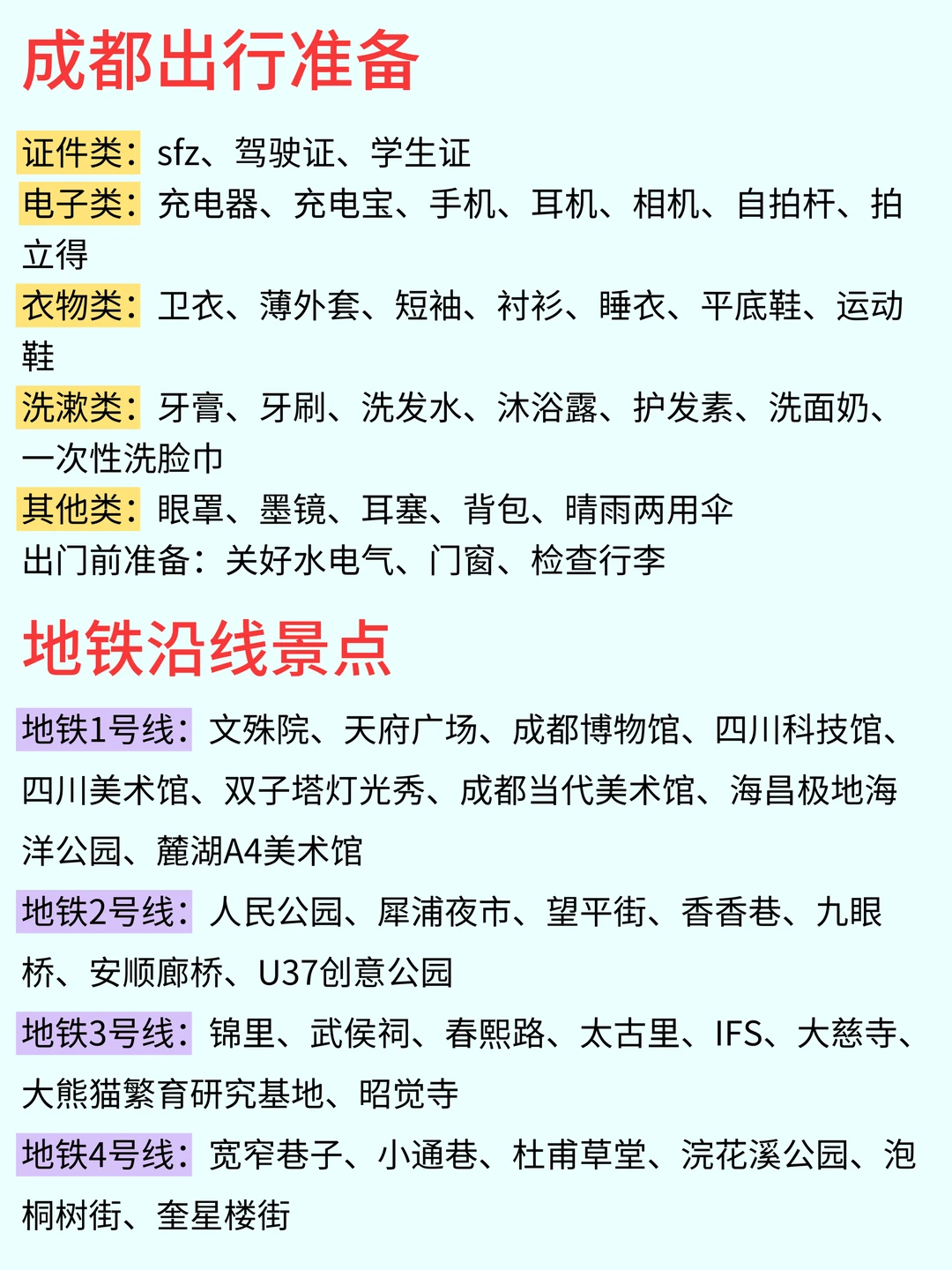 成都出行准备

证件类：sfz、驾驶证、学生证
电子类：充电器、充电宝、手机、耳机、相机、自拍杆、拍立得
衣物类：卫衣、薄外套、短袖、衬衫、睡衣、平底鞋、运动鞋
洗漱类：牙膏、牙刷、洗发水、沐浴露、护发素、洗面奶、一次性洗脸巾
其他类：眼罩、墨镜、耳塞、背包、晴雨两用伞
出门前准备：关好水电气、门窗、检查行李

地铁沿线景点

地铁1号线：文殊院、天府广场、成都博物馆、四川科技馆、四川美术馆、双子塔灯光秀、成都当代美术馆、海昌极地海洋公园、麓湖A4美术馆

地铁2号线：人民公园、犀浦夜市、望平街、香香巷、九眼桥、安顺廊桥、U37创意公园

地铁3号线：锦里、武侯祠、春熙路、太古里、IFS、大慈寺、大熊猫繁育研究基地、昭觉寺

地铁4号线：宽窄巷子、小通巷、杜甫草堂、浣花溪公园、泡桐树街、奎星楼街